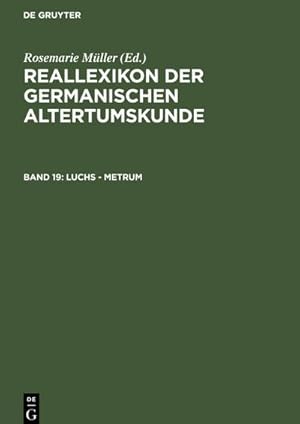 DE GRUYTER

Rosemarie Müller (Ed.)

REALLEXIKON DER GERMANISCHEN ALTERTUMSKUNDE

BAND 19: LUCHS - METRUM

DE G